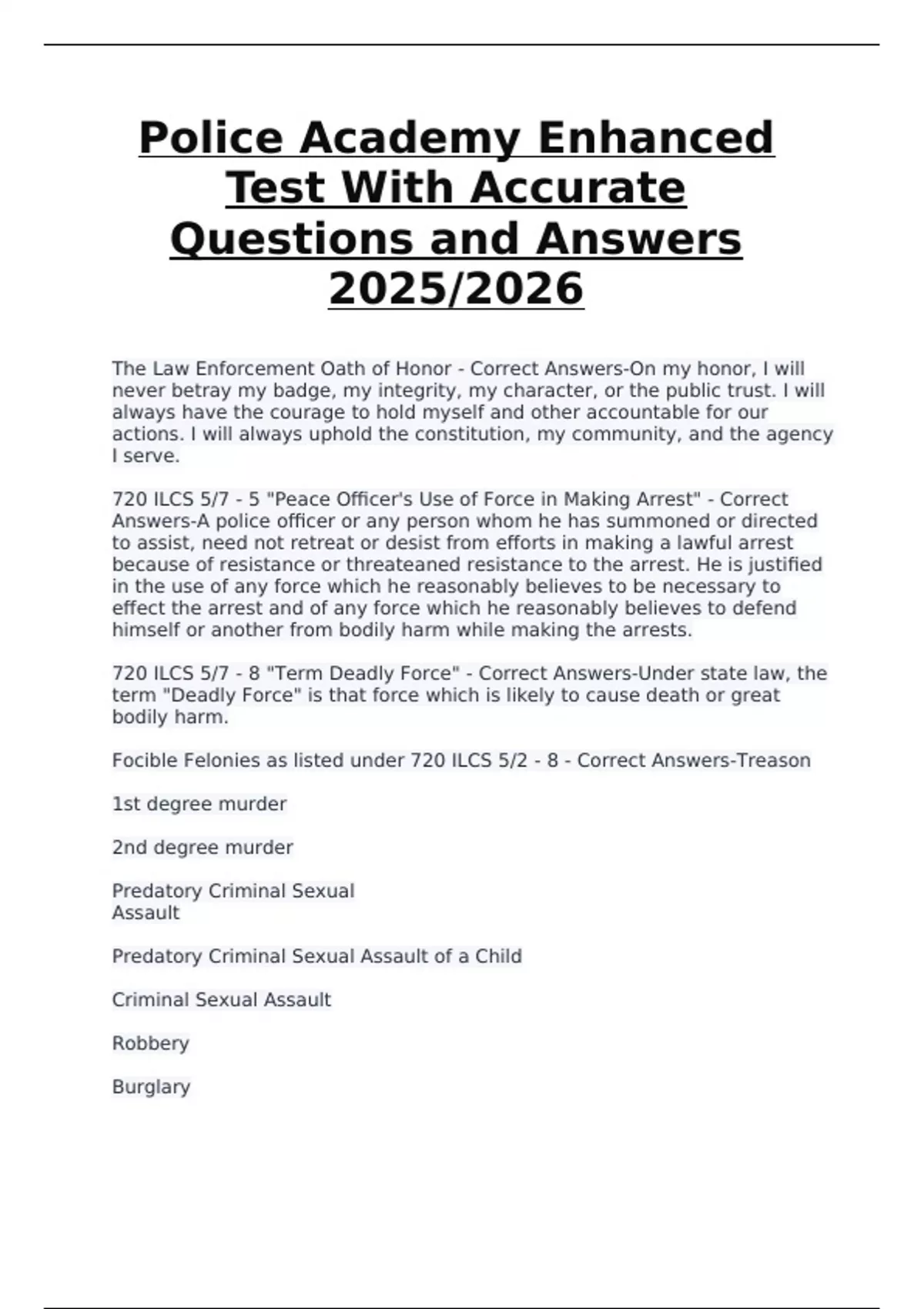 Police Academy Enhanced Test With Accurate Questions and Answers 2025/2026

The Law Enforcement Oath of Honor - Correct Answers-On my honor, I will never betray my badge, my integrity, my character, or the public trust. I will always have the courage to hold myself and other accountable for our actions. I will always uphold the constitution, my community, and the agency I serve.

720 ILCS 5/7 - 5 "Peace Officer's Use of Force in Making Arrest" - Correct Answers-A police officer or any person whom he has summoned or directed to assist, need not retreat or desist from efforts in making a lawful arrest because of resistance or threateaned resistance to the arrest. He is justified in the use of any force which he reasonably believes to be necessary to effect the arrest and of any force which he reasonably believes to defend himself or another from bodily harm while making the arrests.

720 ILCS 5/7 - 8 "Term Deadly Force" - Correct Answers-Under state law, the term "Deadly Force" is that force which is likely to cause death or great bodily harm.

Focible Felonies as listed under 720 ILCS 5/2 - 8 - Correct Answers-Treason

1st degree murder

2nd degree murder

Predatory Criminal Sexual Assault

Predatory Criminal Sexual Assault of a Child

Criminal Sexual Assault

Robbery

Burglary